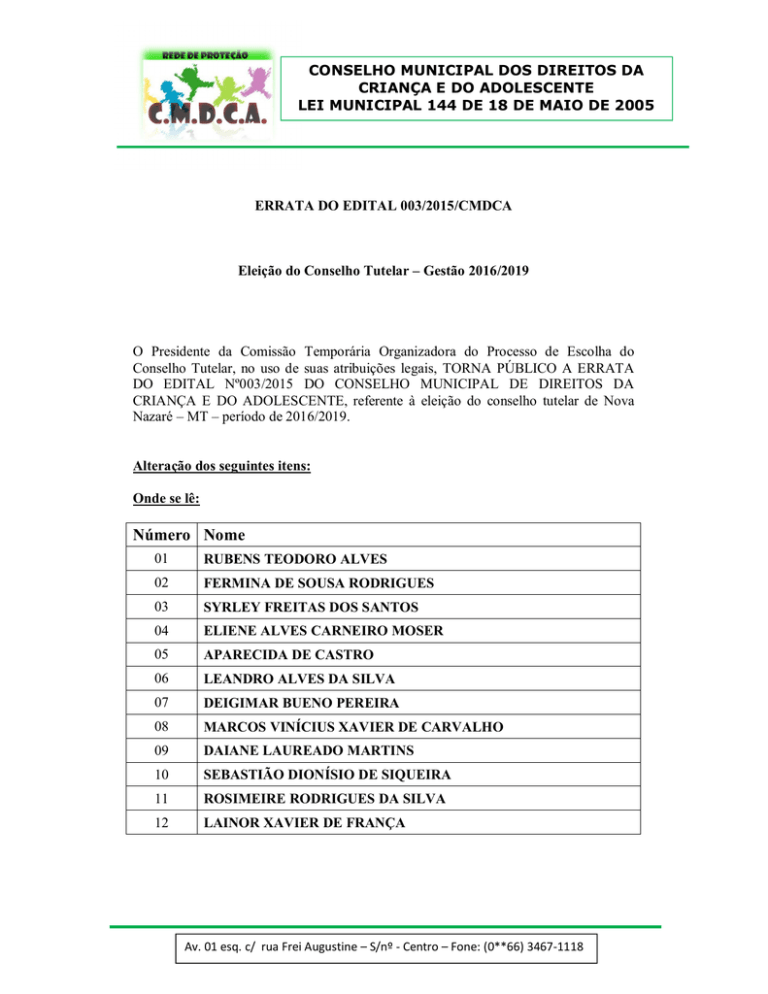 REDE DE PROTEÇÃO
C.M.D.C.A.

CONSELHO MUNICIPAL DOS DIREITOS DA CRIANÇA E DO ADOLESCENTE
LEI MUNICIPAL 144 DE 18 DE MAIO DE 2005

ERRATA DO EDITAL 003/2015/CMDCA

Eleição do Conselho Tutelar – Gestão 2016/2019

O Presidente da Comissão Temporária Organizadora do Processo de Escolha do Conselho Tutelar, no uso de suas atribuições legais, TORNA PÚBLICO A ERRATA DO EDITAL Nº003/2015 DO CONSELHO MUNICIPAL DE DIREITOS DA CRIANÇA E DO ADOLESCENTE, referente à eleição do conselho tutelar de Nova Nazaré – MT – período de 2016/2019.

Alteração dos seguintes itens:

Onde se lê:

| Número | Nome |
|---|---|
| 01 | RUBENS TEODORO ALVES |
| 02 | FERMINA DE SOUSA RODRIGUES |
| 03 | SYRLEY FREITAS DOS SANTOS |
| 04 | ELIENE ALVES CARNEIRO MOSER |
| 05 | APARECIDA DE CASTRO |
| 06 | LEANDRO ALVES DA SILVA |
| 07 | DEIGIMAR BUENO PEREIRA |
| 08 | MARCOS VINÍCIUS XAVIER DE CARVALHO |
| 09 | DAIANE LAUREADO MARTINS |
| 10 | SEBASTIÃO DIONÍSIO DE SIQUEIRA |
| 11 | ROSIMEIRE RODRIGUES DA SILVA |
| 12 | LAINOR XAVIER DE FRANÇA |

Av. 01 esq. c/ rua Frei Augustine – S/nº - Centro – Fone: (0**66) 3467-1118